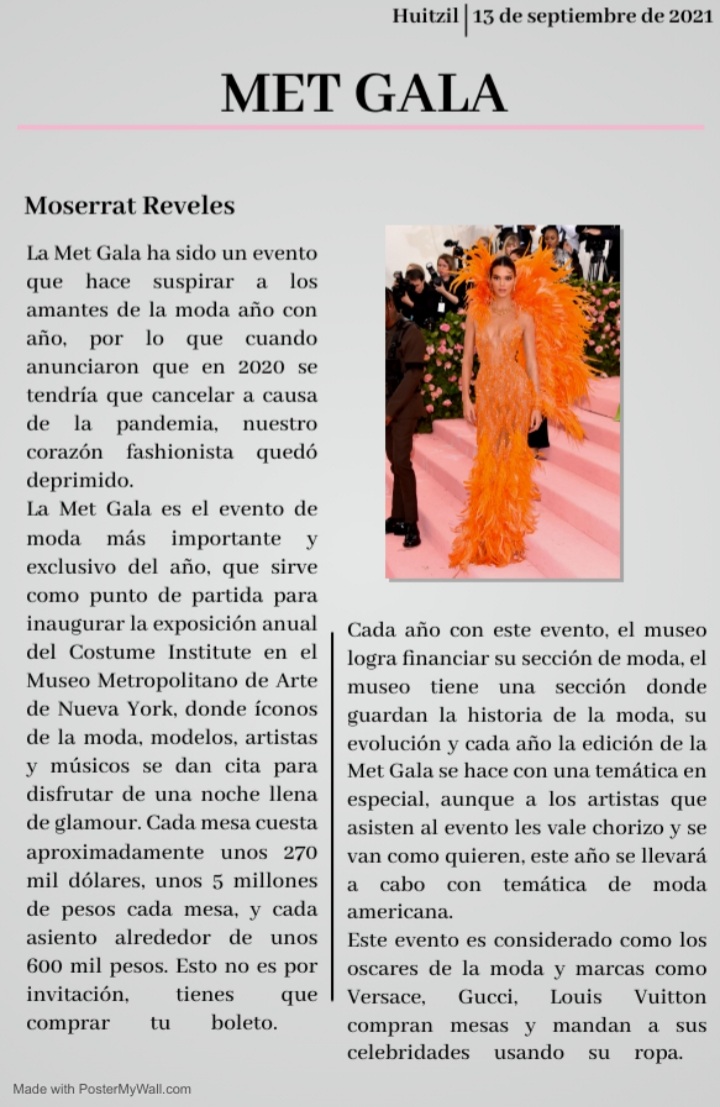 Huitzil | 13 de septiembre de 2021

MET GALA

Moserrat Reveles

La Met Gala ha sido un evento que hace suspirar a los amantes de la moda año con año, por lo que cuando anunciaron que en 2020 se tendría que cancelar a causa de la pandemia, nuestro corazón fashionista quedó deprimido.
La Met Gala es el evento de moda más importante y exclusivo del año, que sirve como punto de partida para inaugurar la exposición anual del Costume Institute en el Museo Metropolitano de Arte de Nueva York, donde íconos de la moda, modelos, artistas y músicos se dan cita para disfrutar de una noche llena de glamour. Cada mesa cuesta aproximadamente unos 270 mil dólares, unos 5 millones de pesos cada mesa, y cada asiento alrededor de unos 600 mil pesos. Esto no es por invitación, tienes que comprar tu boleto.

Cada año con este evento, el museo logra financiar su sección de moda, el museo tiene una sección donde guardan la historia de la moda, su evolución y cada año la edición de la Met Gala se hace con una temática en especial, aunque a los artistas que asisten al evento les vale chorizo y se van como quieren, este año se llevará a cabo con temática de moda americana.
Este evento es considerado como los oscares de la moda y marcas como Versace, Gucci, Louis Vuitton compran mesas y mandan a sus celebridades usando su ropa.

Made with PosterMyWall.com